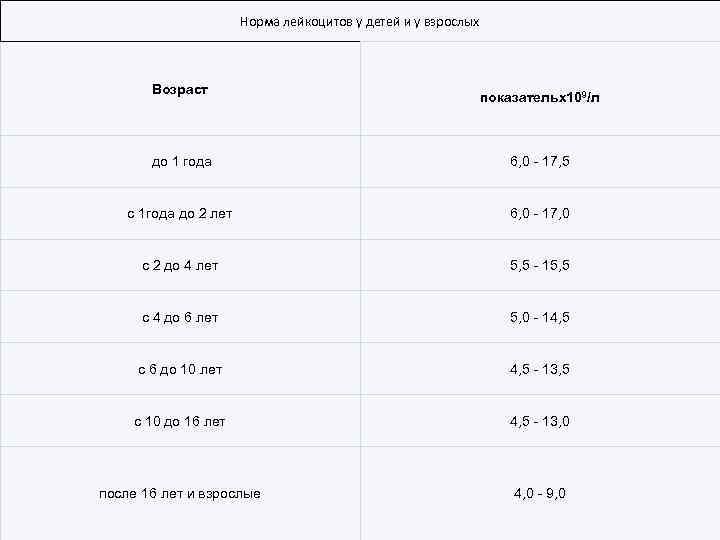 Норма лейкоцитов у детей и у взрослых

| Возраст | показательх$10^9$/л |
|---|---|
| до 1 года | 6,0 - 17,5 |
| с 1года до 2 лет | 6,0 - 17,0 |
| с 2 до 4 лет | 5,5 - 15,5 |
| с 4 до 6 лет | 5,0 - 14,5 |
| с 6 до 10 лет | 4,5 - 13,5 |
| с 10 до 16 лет | 4,5 - 13,0 |
| после 16 лет и взрослые | 4,0 - 9,0 |